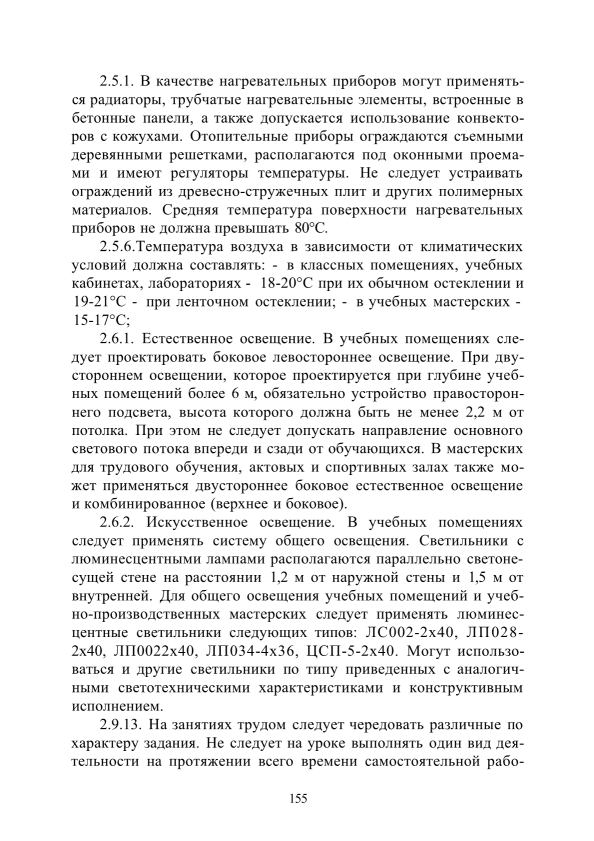 2.5.1. В качестве нагревательных приборов могут применяться радиаторы, трубчатые нагревательные элементы, встроенные в бетонные панели, а также допускается использование конвекторов с кожухами. Отопительные приборы ограждаются съемными деревянными решетками, располагаются под оконными проемами и имеют регуляторы температуры. Не следует устраивать ограждений из древесно-стружечных плит и других полимерных материалов. Средняя температура поверхности нагревательных приборов не должна превышать 80°С.

2.5.6.Температура воздуха в зависимости от климатических условий должна составлять: - в классных помещениях, учебных кабинетах, лабораториях - 18-20°С при их обычном остеклении и 19-21°С - при ленточном остеклении; - в учебных мастерских - 15-17°С;

2.6.1. Естественное освещение. В учебных помещениях следует проектировать боковое левостороннее освещение. При двустороннем освещении, которое проектируется при глубине учебных помещений более 6 м, обязательно устройство правостороннего подсвета, высота которого должна быть не менее 2,2 м от потолка. При этом не следует допускать направление основного светового потока впереди и сзади от обучающихся. В мастерских для трудового обучения, актовых и спортивных залах также может применяться двустороннее боковое естественное освещение и комбинированное (верхнее и боковое).

2.6.2. Искусственное освещение. В учебных помещениях следует применять систему общего освещения. Светильники с люминесцентными лампами располагаются параллельно светонесущей стене на расстоянии 1,2 м от наружной стены и 1,5 м от внутренней. Для общего освещения учебных помещений и учебно-производственных мастерских следует применять люминесцентные светильники следующих типов: ЛС002-2х40, ЛП028-2х40, ЛП0022х40, ЛП034-4х36, ЦСП-5-2х40. Могут использоваться и другие светильники по типу приведенных с аналогичными светотехническими характеристиками и конструктивным исполнением.

2.9.13. На занятиях трудом следует чередовать различные по характеру задания. Не следует на уроке выполнять один вид деятельности на протяжении всего времени самостоятельной рабо-

155